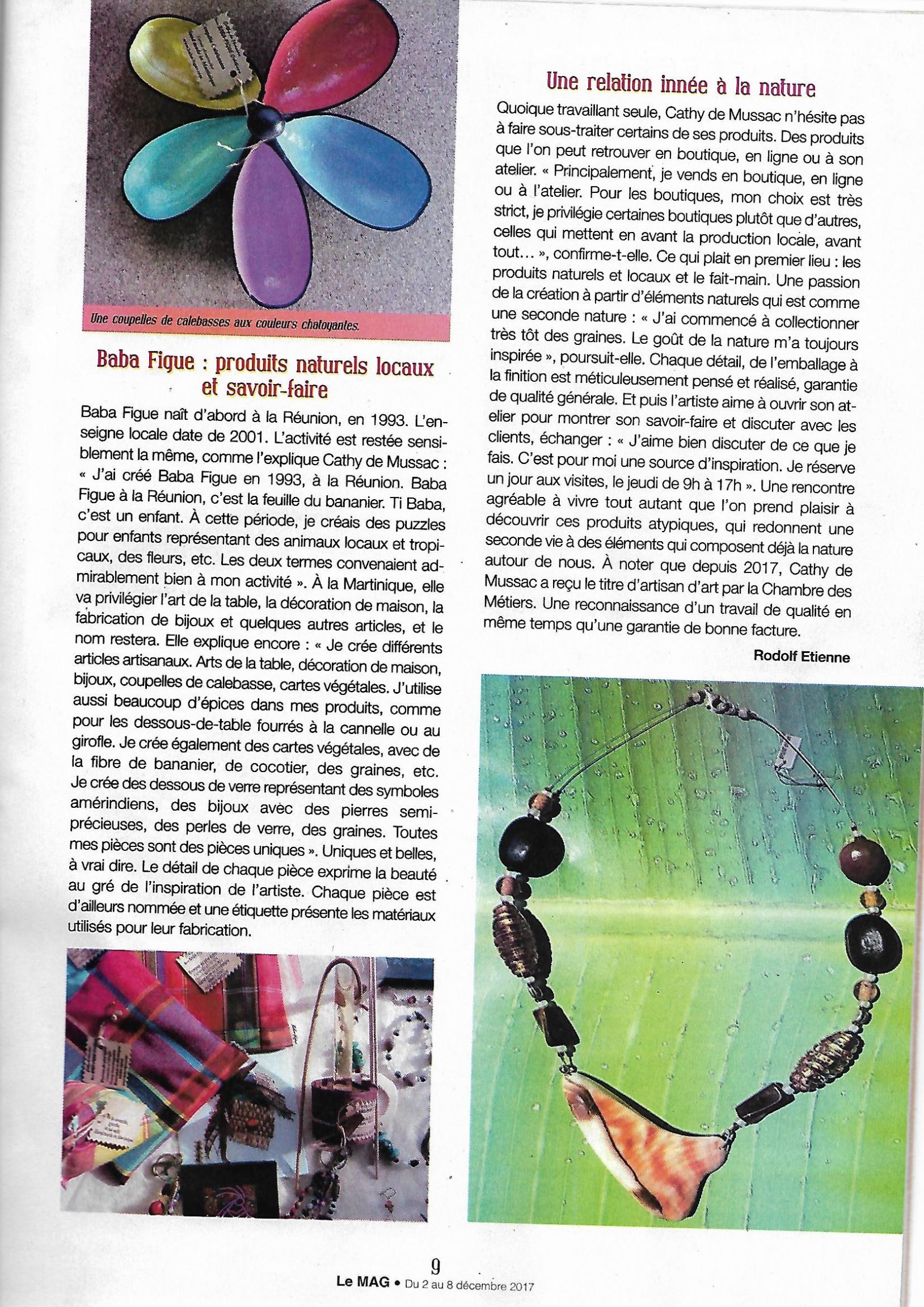 Une coupelles de calebasses aux couleurs chatoyantes.

Baba Figue : produits naturels locaux et savoir-faire

Baba Figue naît d'abord à la Réunion, en 1993. L'enseigne locale date de 2001. L'activité est restée sensiblement la même, comme l'explique Cathy de Mussac : « J'ai créé Baba Figue en 1993, à la Réunion. Baba Figue à la Réunion, c'est la feuille du bananier. Ti Baba, c'est un enfant. À cette période, je créais des puzzles pour enfants représentant des animaux locaux et tropicaux, des fleurs, etc. Les deux termes convenaient admirablement bien à mon activité ». À la Martinique, elle va privilégier l'art de la table, la décoration de maison, la fabrication de bijoux et quelques autres articles, et le nom restera. Elle explique encore : « Je crée différents articles artisanaux. Arts de la table, décoration de maison, bijoux, coupelles de calebasse, cartes végétales. J'utilise aussi beaucoup d'épices dans mes produits, comme pour les dessous-de-table fourrés à la cannelle ou au girofle. Je crée également des cartes végétales, avec de la fibre de bananier, de cocotier, des graines, etc. Je crée des dessous de verre représentant des symboles amérindiens, des bijoux avec des pierres semi-précieuses, des perles de verre, des graines. Toutes mes pièces sont des pièces uniques ». Uniques et belles, à vrai dire. Le détail de chaque pièce exprime la beauté au gré de l'inspiration de l'artiste. Chaque pièce est d'ailleurs nommée et une étiquette présente les matériaux utilisés pour leur fabrication.

Une relation innée à la nature

Quoique travaillant seule, Cathy de Mussac n'hésite pas à faire sous-traiter certains de ses produits. Des produits que l'on peut retrouver en boutique, en ligne ou à son atelier. « Principalement, je vends en boutique, en ligne ou à l'atelier. Pour les boutiques, mon choix est très strict, je privilégie certaines boutiques plutôt que d'autres, celles qui mettent en avant la production locale, avant tout… », confirme-t-elle. Ce qui plait en premier lieu : les produits naturels et locaux et le fait-main. Une passion de la création à partir d'éléments naturels qui est comme une seconde nature : « J'ai commencé à collectionner très tôt des graines. Le goût de la nature m'a toujours inspirée », poursuit-elle. Chaque détail, de l'emballage à la finition est méticuleusement pensé et réalisé, garantie de qualité générale. Et puis l'artiste aime à ouvrir son atelier pour montrer son savoir-faire et discuter avec les clients, échanger : « J'aime bien discuter de ce que je fais. C'est pour moi une source d'inspiration. Je réserve un jour aux visites, le jeudi de 9h à 17h ». Une rencontre agréable à vivre tout autant que l'on prend plaisir à découvrir ces produits atypiques, qui redonnent une seconde vie à des éléments qui composent déjà la nature autour de nous. À noter que depuis 2017, Cathy de Mussac a reçu le titre d'artisan d'art par la Chambre des Métiers. Une reconnaissance d'un travail de qualité en même temps qu'une garantie de bonne facture.

Rodolf Etienne

9
Le MAG • Du 2 au 8 décembre 2017